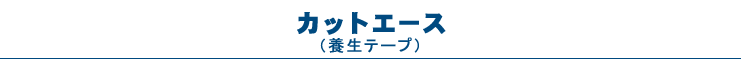 カットエース
（養生テープ）